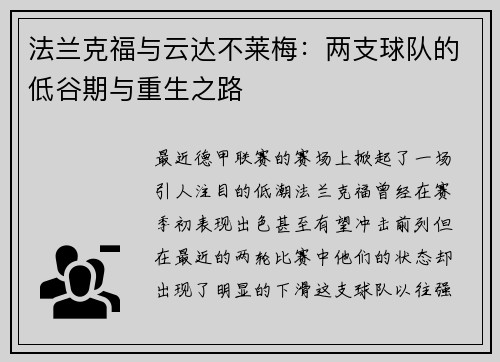 法兰克福与云达不莱梅：两支球队的低谷期与重生之路

最近德甲联赛的赛场上掀起了一场引人注目的低潮法兰克福曾经在赛季初表现出色甚至有望冲击前列但在最近的两轮比赛中他们的状态却出现了明显的下滑这支球队以往强